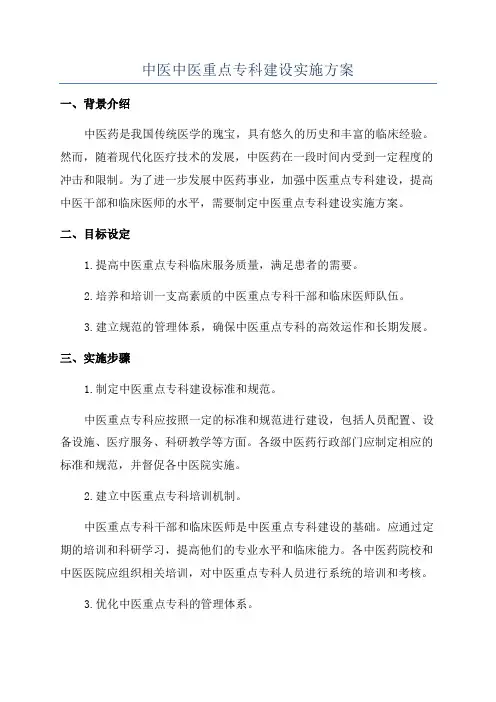 中医中医重点专科建设实施方案

一、背景介绍

中医药是我国传统医学的瑰宝，具有悠久的历史和丰富的临床经验。然而，随着现代化医疗技术的发展，中医药在一段时间内受到一定程度的冲击和限制。为了进一步发展中医药事业，加强中医重点专科建设，提高中医干部和临床医师的水平，需要制定中医重点专科建设实施方案。

二、目标设定

1.提高中医重点专科临床服务质量，满足患者的需要。

2.培养和培训一支高素质的中医重点专科干部和临床医师队伍。

3.建立规范的管理体系，确保中医重点专科的高效运作和长期发展。

三、实施步骤

1.制定中医重点专科建设标准和规范。

中医重点专科应按照一定的标准和规范进行建设，包括人员配置、设备设施、医疗服务、科研教学等方面。各级中医药行政部门应制定相应的标准和规范，并督促各中医院实施。

2.建立中医重点专科培训机制。

中医重点专科干部和临床医师是中医重点专科建设的基础。应通过定期的培训和科研学习，提高他们的专业水平和临床能力。各中医药院校和中医医院应组织相关培训，对中医重点专科人员进行系统的培训和考核。

3.优化中医重点专科的管理体系。